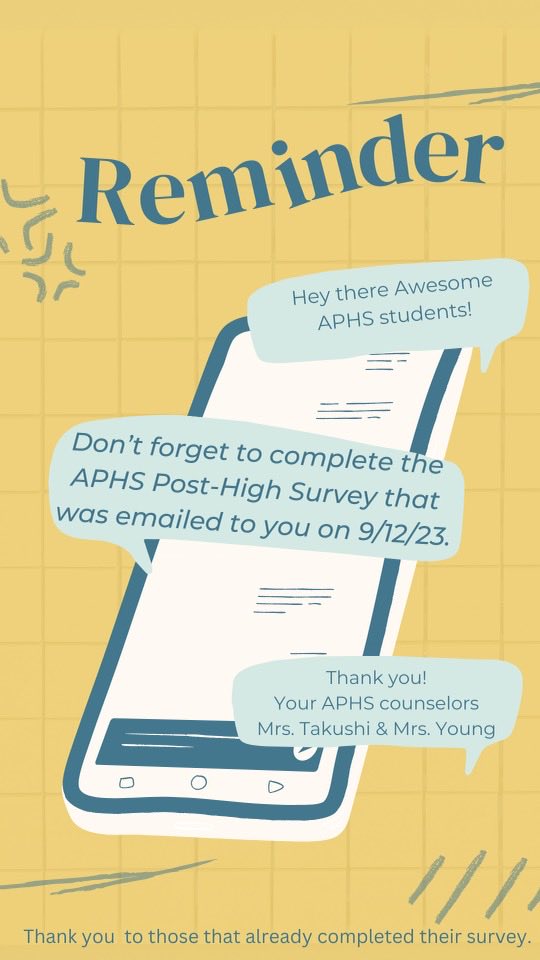 Reminder

Hey there Awesome APHS students!

Don't forget to complete the APHS Post-High Survey that was emailed to you on 9/12/23.

Thank you!
Your APHS counselors
Mrs. Takushi & Mrs. Young

Thank you to those that already completed their survey.